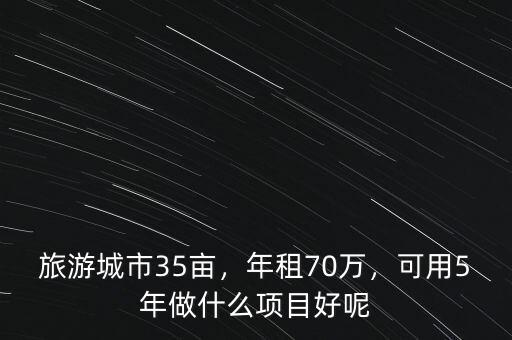 旅游城市35亩，年租70万，可用5年做什么项目好呢